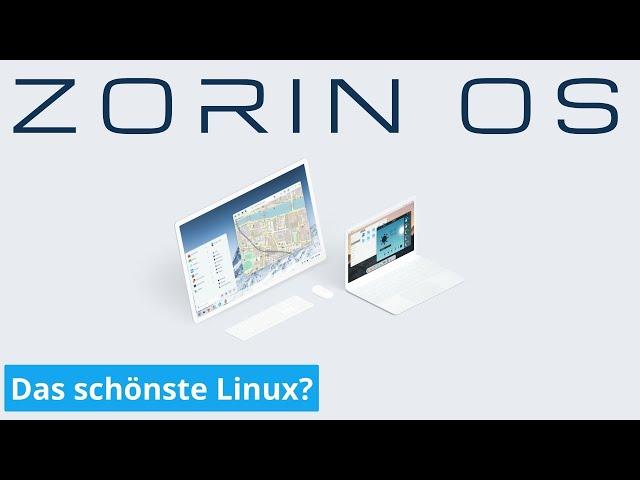 ZORIN OS

Das schönste Linux?